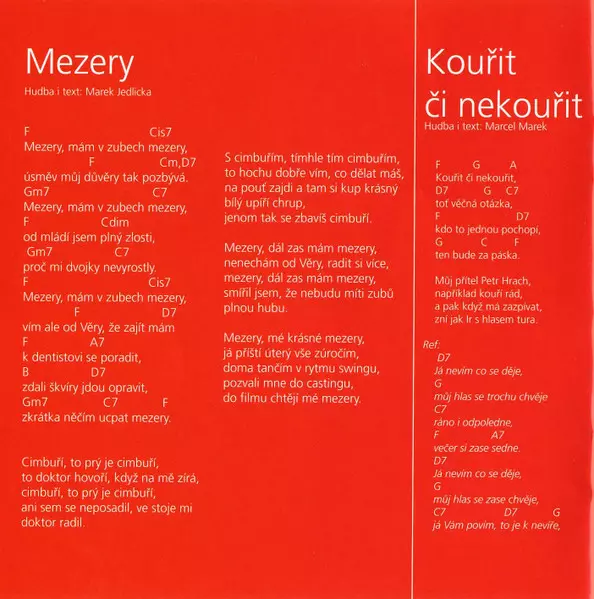 Mezery
Hudba i text: Marek Jedlicka

F Cis7
Mezery, mám v zubech mezery,
F Cm,D7
úsměv můj důvěry tak pozbývá.
Gm7 C7
Mezery, mám v zubech mezery,
F Cdim
od mládí jsem plný zlosti,
Gm7 C7
proč mi dvojky nevyrostly.
F Cis7
Mezery, mám v zubech mezery,
F D7
vím ale od Věry, že zajít mám
F A7
k dentistovi se poradit,
B D7
zdali škvíry jdou opravit,
Gm7 C7 F
zkrátka něčím ucpat mezery.

Cimbuří, to prý je cimbuří,
to doktor hovoří, když na mě zírá,
cimbuří, to prý je cimbuří,
ani sem se neposadil, ve stoje mi doktor radil.

S cimbuřím, tímhle tím cimbuřím,
to hochu dobře vím, co dělat máš,
na pouť zajdi a tam si kup krásný
bílý upíří chrup,
jenom tak se zbavíš cimbuří.

Mezery, dál zas mám mezery,
nenechám od Věry, radit si více,
mezery, dál zas mám mezery,
smířil jsem, že nebudu míti zubů
plnou hubu.

Mezery, mé krásné mezery,
já příští úterý vše zúročím,
doma tančím v rytmu swingu,
pozvali mne do castingu,
do filmu chtějí mé mezery.

Kouřit či nekouřit
Hudba i text: Marcel Marek

F G A
Kouřit či nekouřit,
D7 G C7
toť věčná otázka,
F D7
kdo to jednou pochopí,
G C F
ten bude za páska.

Můj přítel Petr Hrach,
například kouří rád,
a pak když má zazpívat,
zní jak Ir s hlasem tura.

Ref:
D7
Já nevím co se děje,
G
můj hlas se trochu chvěje
C7
ráno i odpoledne,
F A7
večer si zase sedne.
D7
Já nevím co se děje,
G
můj hlas se zase chvěje,
C7 D7 G
já Vám povím, to je k nevíře,